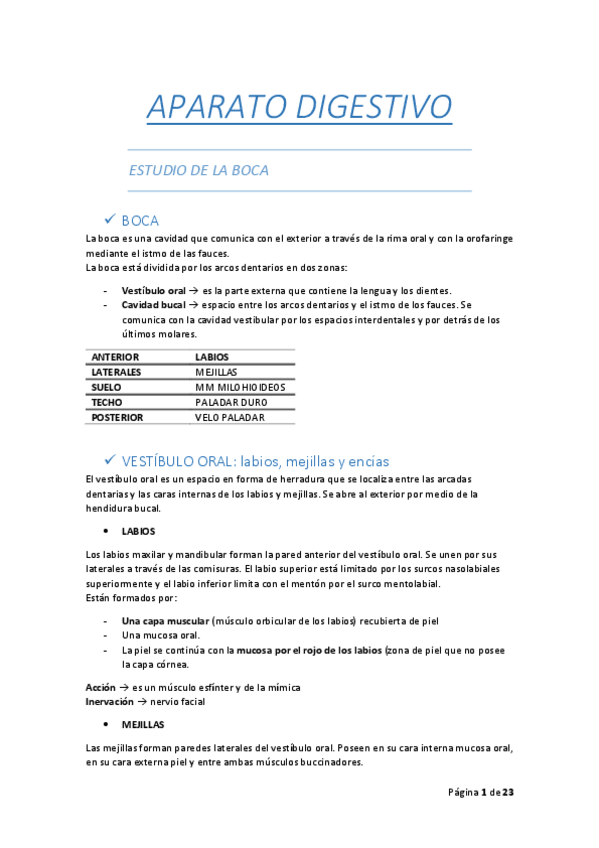 APARATO DIGESTIVO

ESTUDIO DE LA BOCA

✓ BOCA

La boca es una cavidad que comunica con el exterior a través de la rima oral y con la orofaringe mediante el istmo de las fauces.
La boca está dividida por los arcos dentarios en dos zonas:

- **Vestíbulo oral** → es la parte externa que contiene la lengua y los dientes.
- **Cavidad bucal** → espacio entre los arcos dentarios y el istmo de los fauces. Se comunica con la cavidad vestibular por los espacios interdentales y por detrás de los últimos molares.

| ANTERIOR | LABIOS |
|---|---|
| LATERALES | MEJILLAS |
| SUELO | MM MILOHIOIDEOS |
| TECHO | PALADAR DURO |
| POSTERIOR | VELO PALADAR |

✓ VESTÍBULO ORAL: labios, mejillas y encías

El vestíbulo oral es un espacio en forma de herradura que se localiza entre las arcadas dentarias y las caras internas de los labios y mejillas. Se abre al exterior por medio de la hendidura bucal.

• **LABIOS**

Los labios maxilar y mandibular forman la pared anterior del vestíbulo oral. Se unen por sus laterales a través de las comisuras. El labio superior está limitado por los surcos nasolabiales superiormente y el labio inferior limita con el mentón por el surco mentolabial.
Están formados por:

- **Una capa muscular** (músculo orbicular de los labios) recubierta de piel
- Una mucosa oral.
- La piel se continúa con la **mucosa por el rojo de los labios** (zona de piel que no posee la capa córnea.

**Acción** → es un músculo esfínter y de la mímica
**Inervación** → nervio facial

• **MEJILLAS**

Las mejillas forman paredes laterales del vestíbulo oral. Poseen en su cara interna mucosa oral, en su cara externa piel y entre ambas músculos buccinadores.

Página **1** de **23**